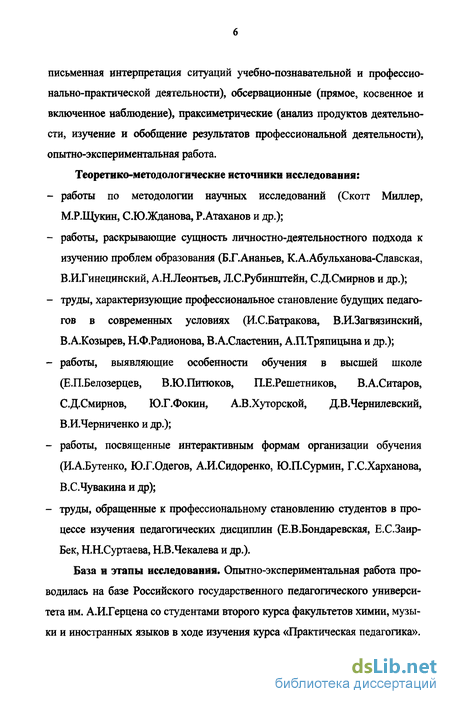 6

письменная интерпретация ситуаций учебно-познавательной и профессионально-практической деятельности), обсервационные (прямое, косвенное и включенное наблюдение), праксиметрические (анализ продуктов деятельности, изучение и обобщение результатов профессиональной деятельности), опытно-экспериментальная работа.

Теоретико-методологические источники исследования:

– работы по методологии научных исследований (Скотт Миллер, М.Р.Щукин, С.Ю.Жданова, Р.Атаханов и др.);

– работы, раскрывающие сущность личностно-деятельностного подхода к изучению проблем образования (Б.Г.Ананьев, К.А.Абульханова-Славская, В.И.Гинецинский, А.Н.Леонтьев, Л.С.Рубинштейн, С.Д.Смирнов и др.);

– труды, характеризующие профессиональное становление будущих педагогов в современных условиях (И.С.Батракова, В.И.Загвязинский, В.А.Козырев, Н.Ф.Радионова, В.А.Сластенин, А.П.Тряпицына и др.);

– работы, выявляющие особенности обучения в высшей школе (Е.П.Белозерцев, В.Ю.Питюков, П.Е.Решетников, В.А.Ситаров, С.Д.Смирнов, Ю.Г.Фокин, А.В.Хуторской, Д.В.Чернилевский, В.И.Черниченко и др.);

– работы, посвященные интерактивным формам организации обучения (И.А.Бутенко, Ю.Г.Одегов, А.И.Сидоренко, Ю.П.Сурмин, Г.С.Харханова, В.С.Чувакина и др);

– труды, обращенные к профессиональному становлению студентов в процессе изучения педагогических дисциплин (Е.В.Бондаревская, Е.С.Заир-Бек, Н.Н.Суртаева, Н.В.Чекалева и др.).

База и этапы исследования. Опытно-экспериментальная работа проводилась на базе Российского государственного педагогического университета им. А.И.Герцена со студентами второго курса факультетов химии, музыки и иностранных языков в ходе изучения курса «Практическая педагогика».

dsLib.net
библиотека диссертаций